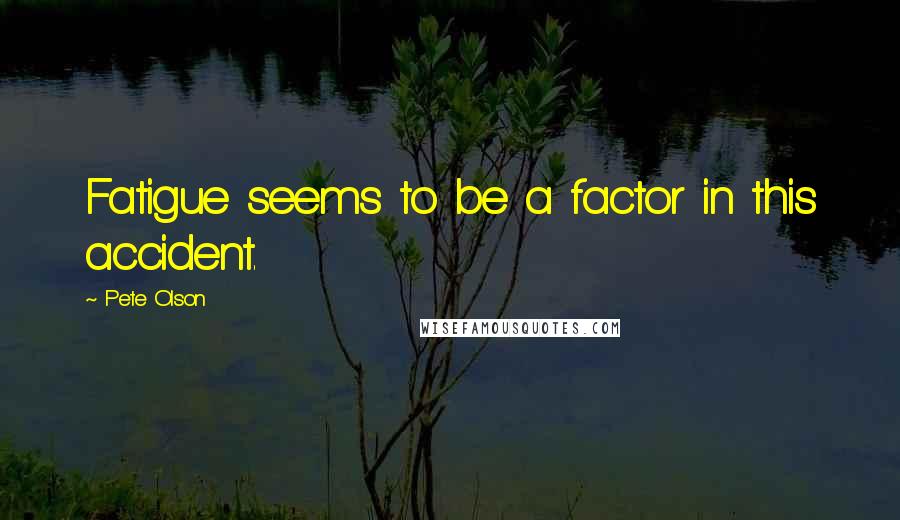 Fatigue seems to be a factor in this accident.

~ Pete Olson

WISEFAMOUSQUOTES.COM